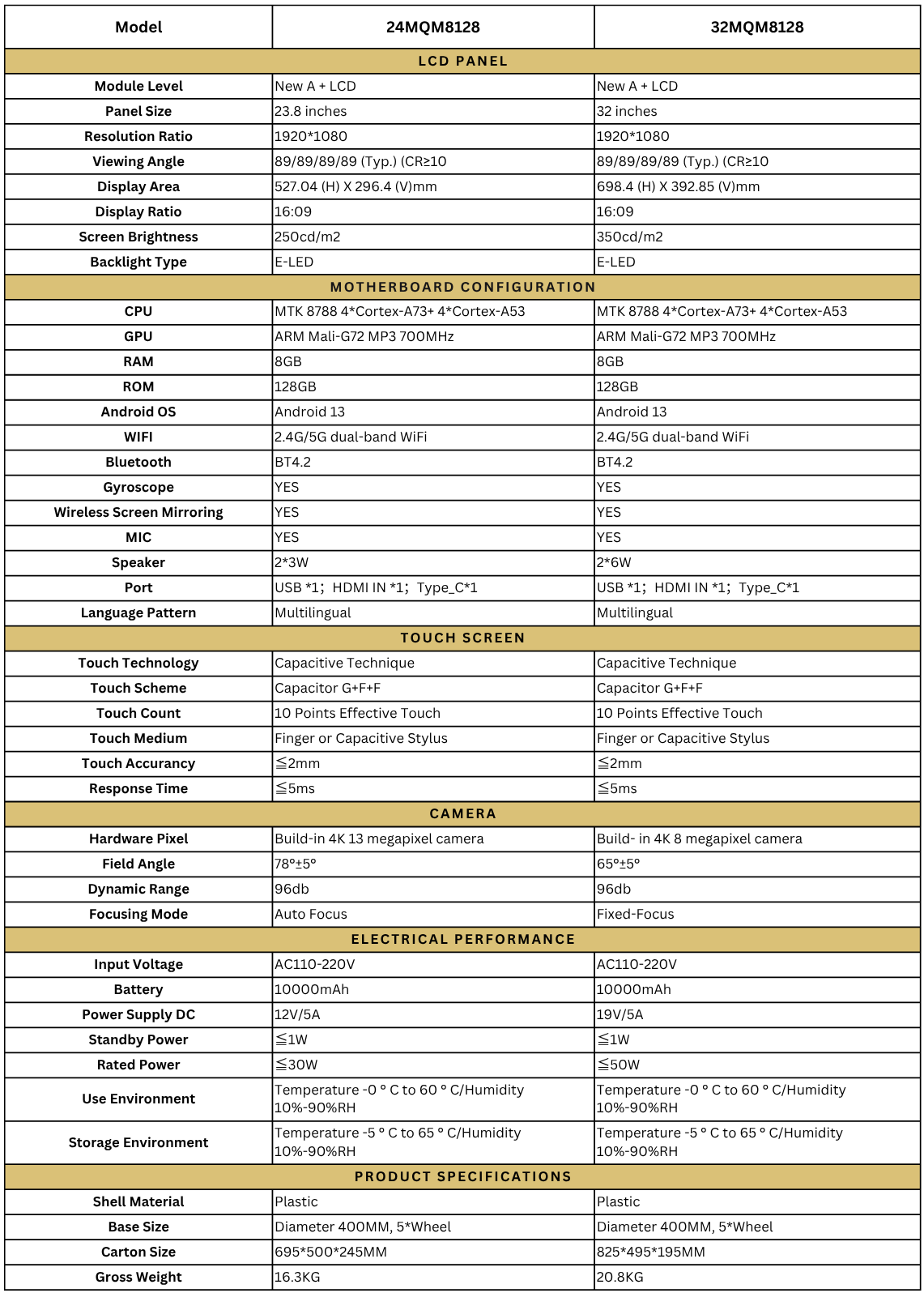 | Model | 24MQM8128 | 32MQM8128 |
|---|---|---|
| LCD PANEL | | |
| Module Level | New A + LCD | New A + LCD |
| Panel Size | 23.8 inches | 32 inches |
| Resolution Ratio | 1920*1080 | 1920*1080 |
| Viewing Angle | 89/89/89/89 (Typ.) (CR≥10 | 89/89/89/89 (Typ.) (CR≥10 |
| Display Area | 527.04 (H) X 296.4 (V)mm | 698.4 (H) X 392.85 (V)mm |
| Display Ratio | 16:09 | 16:09 |
| Screen Brightness | 250cd/m2 | 350cd/m2 |
| Backlight Type | E-LED | E-LED |
| MOTHERBOARD CONFIGURATION | | |
| CPU | MTK 8788 4*Cortex-A73+ 4*Cortex-A53 | MTK 8788 4*Cortex-A73+ 4*Cortex-A53 |
| GPU | ARM Mali-G72 MP3 700MHz | ARM Mali-G72 MP3 700MHz |
| RAM | 8GB | 8GB |
| ROM | 128GB | 128GB |
| Android OS | Android 13 | Android 13 |
| WIFI | 2.4G/5G dual-band WiFi | 2.4G/5G dual-band WiFi |
| Bluetooth | BT4.2 | BT4.2 |
| Gyroscope | YES | YES |
| Wireless Screen Mirroring | YES | YES |
| MIC | YES | YES |
| Speaker | 2*3W | 2*6W |
| Port | USB *1; HDMI IN *1; Type_C*1 | USB *1; HDMI IN *1; Type_C*1 |
| Language Pattern | Multilingual | Multilingual |
| TOUCH SCREEN | | |
| Touch Technology | Capacitive Technique | Capacitive Technique |
| Touch Scheme | Capacitor G+F+F | Capacitor G+F+F |
| Touch Count | 10 Points Effective Touch | 10 Points Effective Touch |
| Touch Medium | Finger or Capacitive Stylus | Finger or Capacitive Stylus |
| Touch Accurancy | ≦2mm | ≦2mm |
| Response Time | ≦5ms | ≦5ms |
| CAMERA | | |
| Hardware Pixel | Build-in 4K 13 megapixel camera | Build- in 4K 8 megapixel camera |
| Field Angle | 78°±5° | 65°±5° |
| Dynamic Range | 96db | 96db |
| Focusing Mode | Auto Focus | Fixed-Focus |
| ELECTRICAL PERFORMANCE | | |
| Input Voltage | AC110-220V | AC110-220V |
| Battery | 10000mAh | 10000mAh |
| Power Supply DC | 12V/5A | 19V/5A |
| Standby Power | ≦1W | ≦1W |
| Rated Power | ≦30W | ≦50W |
| Use Environment | Temperature -0 ° C to 60 ° C/Humidity 10%-90%RH | Temperature -0 ° C to 60 ° C/Humidity 10%-90%RH |
| Storage Environment | Temperature -5 ° C to 65 ° C/Humidity 10%-90%RH | Temperature -5 ° C to 65 ° C/Humidity 10%-90%RH |
| PRODUCT SPECIFICATIONS | | |
| Shell Material | Plastic | Plastic |
| Base Size | Diameter 400MM, 5*Wheel | Diameter 400MM, 5*Wheel |
| Carton Size | 695*500*245MM | 825*495*195MM |
| Gross Weight | 16.3KG | 20.8KG |